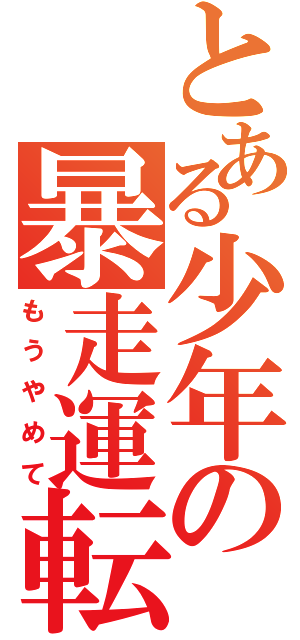 とある少年の暴走運転
もうやめて